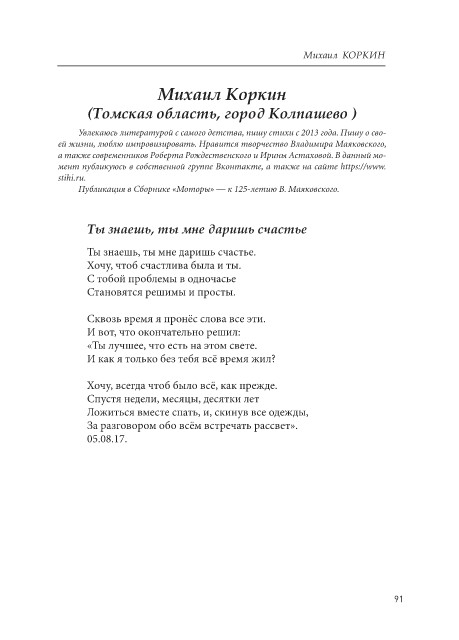 Михаил КОРКИН

Михаил Коркин
(Томская область, город Колпашево )

Увлекаюсь литературой с самого детства, пишу стихи с 2013 года. Пишу о своей жизни, люблю импровизировать. Нравится творчество Владимира Маяковского, а также современников Роберта Рождественского и Ирины Астаховой. В данный момент публикуюсь в собственной группе Вконтакте, а также на сайте https://www.stihi.ru.

Публикация в Сборнике «Моторы» — к 125-летию В. Маяковского.

Ты знаешь, ты мне даришь счастье

Ты знаешь, ты мне даришь счастье.
Хочу, чтоб счастлива была и ты.
С тобой проблемы в одночасье
Становятся решимы и просты.

Сквозь время я пронёс слова все эти.
И вот, что окончательно решил:
«Ты лучшее, что есть на этом свете.
И как я только без тебя всё время жил?

Хочу, всегда чтоб было всё, как прежде.
Спустя недели, месяцы, десятки лет
Ложиться вместе спать, и, скинув все одежды,
За разговором обо всём встречать рассвет».
05.08.17.

91